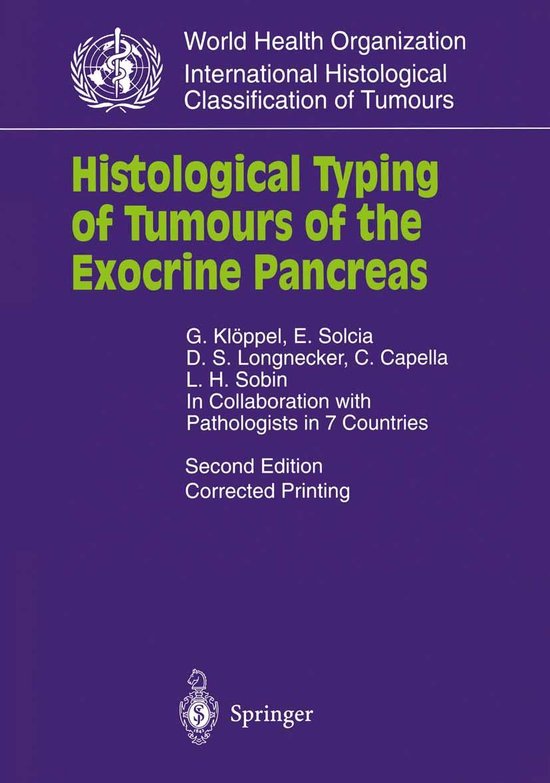 World Health Organization
International Histological Classification of Tumours

Histological Typing of Tumours of the Exocrine Pancreas

G. Klöppel, E. Solcia
D. S. Longnecker, C. Capella
L. H. Sobin
In Collaboration with Pathologists in 7 Countries

Second Edition
Corrected Printing

Springer